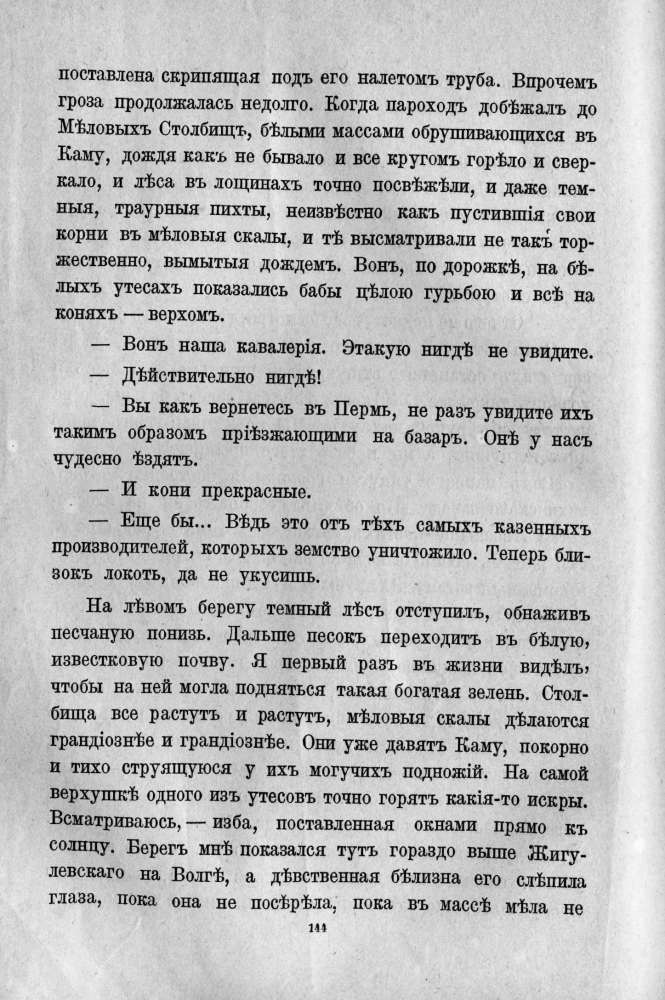 поставлена скрипящая подъ его налетомъ труба. Впрочемъ гроза продолжалась недолго. Когда пароходъ добѣжалъ до Мѣловыхъ Столбищъ, бѣлыми массами обрушивающихся въ Каму, дождя какъ не бывало и все кругомъ горѣло и сверкало, и лѣса въ лощинахъ точно посвѣжѣли, и даже темныя, траурныя пихты, неизвѣстно какъ пустившія свои корни въ мѣловыя скалы, и тѣ высматривали не такъ торжественно, вымытыя дождемъ. Вонъ, по дорожкѣ, на бѣлыхъ утесахъ показались бабы цѣлою гурьбою и всѣ на коняхъ — верхомъ.

— Вонъ наша кавалерія. Этакую нигдѣ не увидите.

— Дѣйствительно нигдѣ!

— Вы какъ вернетесь въ Пермь, не разъ увидите ихъ такимъ образомъ пріѣзжающими на базаръ. Онѣ у насъ чудесно ѣздятъ.

— И кони прекрасные.

— Еще бы... Вѣдь это отъ тѣхъ самыхъ казенныхъ производителей, которыхъ земство уничтожило. Теперь близокъ локоть, да не укусишь.

На лѣвомъ берегу темный лѣсъ отступилъ, обнаживъ песчаную понизь. Дальше песокъ переходитъ въ бѣлую, известковую почву. Я первый разъ въ жизни видѣлъ, чтобы на ней могла подняться такая богатая зелень. Столбища все растутъ и растутъ, мѣловыя скалы дѣлаются грандіознѣе и грандіознѣе. Они уже давятъ Каму, покорно и тихо струящуюся у ихъ могучихъ подножій. На самой верхушкѣ одного изъ утесовъ точно горятъ какія-то искры. Всматриваюсь, — изба, поставленная окнами прямо къ солнцу. Берегъ мнѣ показался тутъ гораздо выше Жигулевскаго на Волгѣ, а дѣвственная бѣлизна его слѣпила глаза, пока она не посѣрѣла, пока въ массѣ мѣла не

144